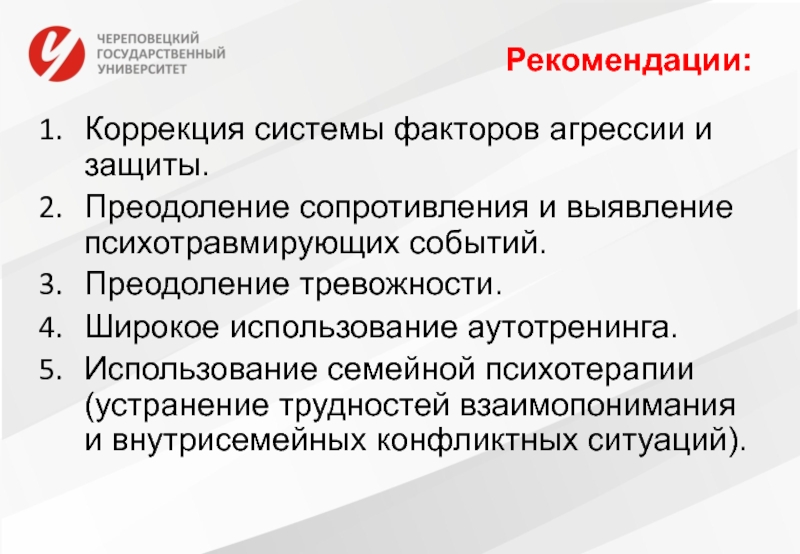 ЧЕРЕПОВЕЦКИЙ ГОСУДАРСТВЕННЫЙ УНИВЕРСИТЕТ

Рекомендации:

1. Коррекция системы факторов агрессии и защиты.
2. Преодоление сопротивления и выявление психотравмирующих событий.
3. Преодоление тревожности.
4. Широкое использование аутотренинга.
5. Использование семейной психотерапии (устранение трудностей взаимопонимания и внутрисемейных конфликтных ситуаций).